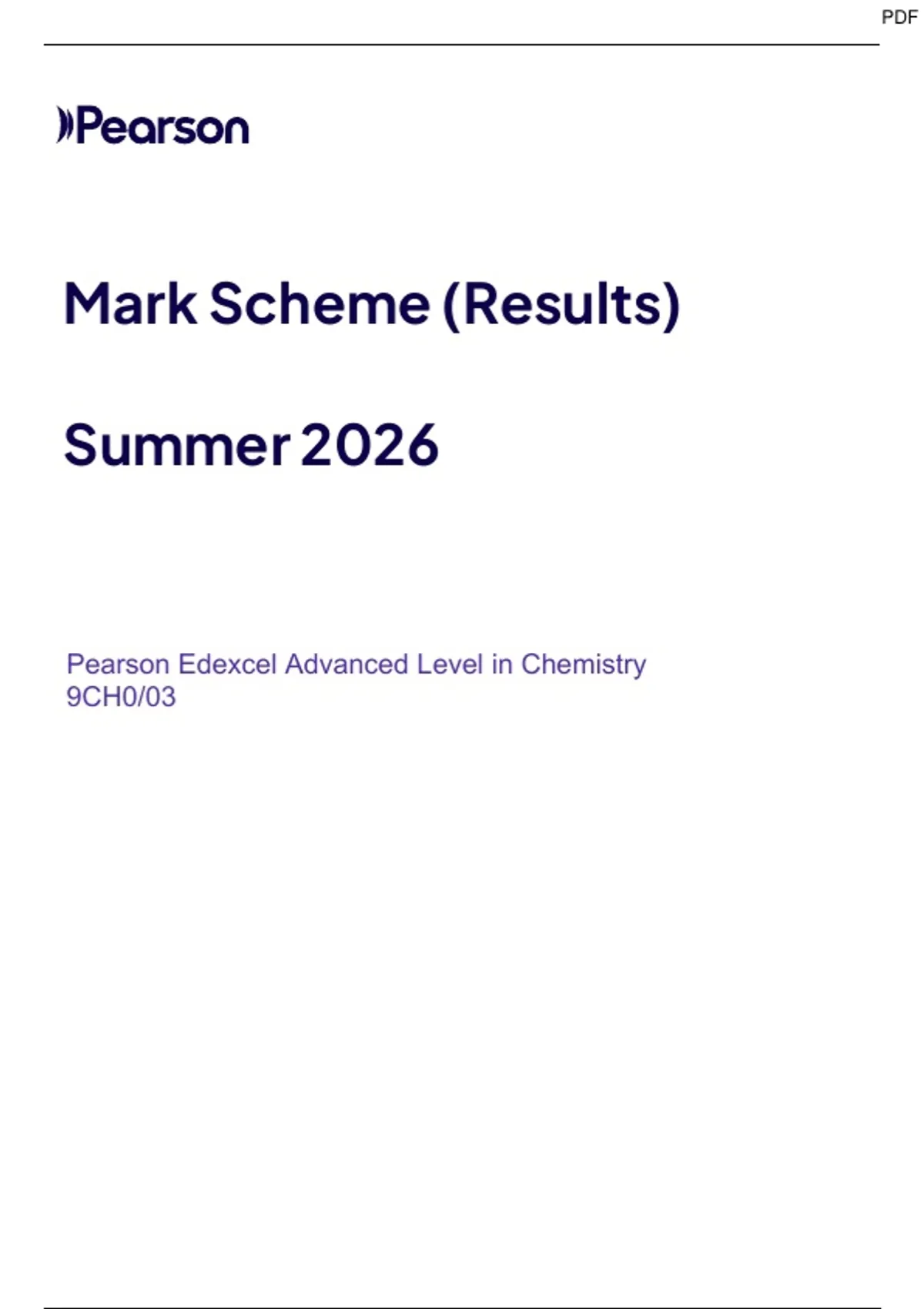 PDF

Pearson

Mark Scheme (Results)

Summer 2026

Pearson Edexcel Advanced Level in Chemistry
9CH0/03